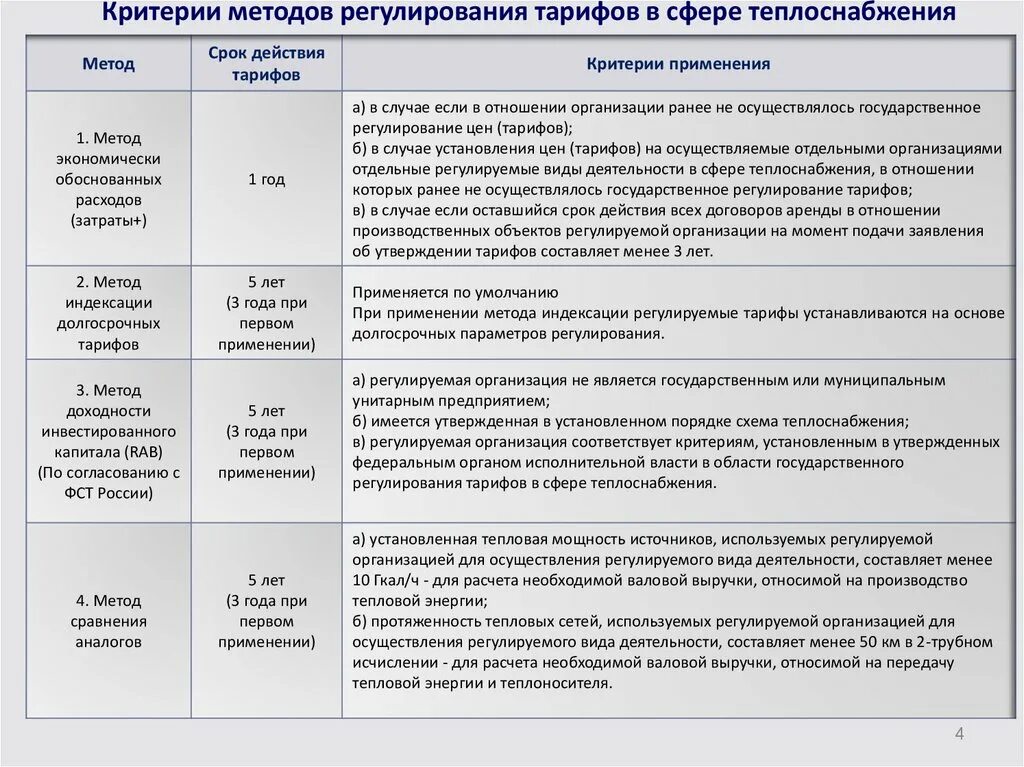 Критерии методов регулирования тарифов в сфере теплоснабжения

| Метод | Срок действия тарифов | Критерии применения |
|---|---|---|
| 1. Метод экономически обоснованных расходов (затраты+) | 1 год | а) в случае если в отношении организации ранее не осуществлялось государственное регулирование цен (тарифов); б) в случае установления цен (тарифов) на осуществляемые отдельными организациями отдельные регулируемые виды деятельности в сфере теплоснабжения, в отношении которых ранее не осуществлялось государственное регулирование тарифов; в) в случае если оставшийся срок действия всех договоров аренды в отношении производственных объектов регулируемой организации на момент подачи заявления об утверждении тарифов составляет менее 3 лет. |
| 2. Метод индексации долгосрочных тарифов | 5 лет (3 года при первом применении) | Применяется по умолчанию При применении метода индексации регулируемые тарифы устанавливаются на основе долгосрочных параметров регулирования. |
| 3. Метод доходности инвестированного капитала (RAB) (По согласованию с ФСТ России) | 5 лет (3 года при первом применении) | а) регулируемая организация не является государственным или муниципальным унитарным предприятием; б) имеется утвержденная в установленном порядке схема теплоснабжения; в) регулируемая организация соответствует критериям, установленным в утвержденных федеральным органом исполнительной власти в области государственного регулирования тарифов в сфере теплоснабжения. |
| 4. Метод сравнения аналогов | 5 лет (3 года при первом применении) | а) установленная тепловая мощность источников, используемых регулируемой организацией для осуществления регулируемого вида деятельности, составляет менее 10 Гкал/ч - для расчета необходимой валовой выручки, относимой на производство тепловой энергии; б) протяженность тепловых сетей, используемых регулируемой организацией для осуществления регулируемого вида деятельности, составляет менее 50 км в 2-трубном исчислении - для расчета необходимой валовой выручки, относимой на передачу тепловой энергии и теплоносителя. |

4